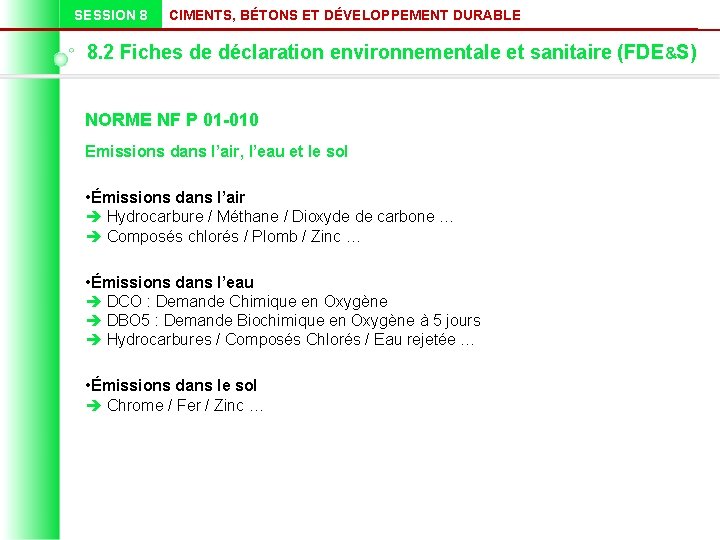 SESSION 8 CIMENTS, BÉTONS ET DÉVELOPPEMENT DURABLE

8.2 Fiches de déclaration environnementale et sanitaire (FDE&S)

NORME NF P 01-010

Emissions dans l'air, l'eau et le sol

•Émissions dans l'air
➔ Hydrocarbure / Méthane / Dioxyde de carbone …
➔ Composés chlorés / Plomb / Zinc …

•Émissions dans l'eau
➔ DCO : Demande Chimique en Oxygène
➔ DBO5 : Demande Biochimique en Oxygène à 5 jours
➔ Hydrocarbures / Composés Chlorés / Eau rejetée …

•Émissions dans le sol
➔ Chrome / Fer / Zinc …